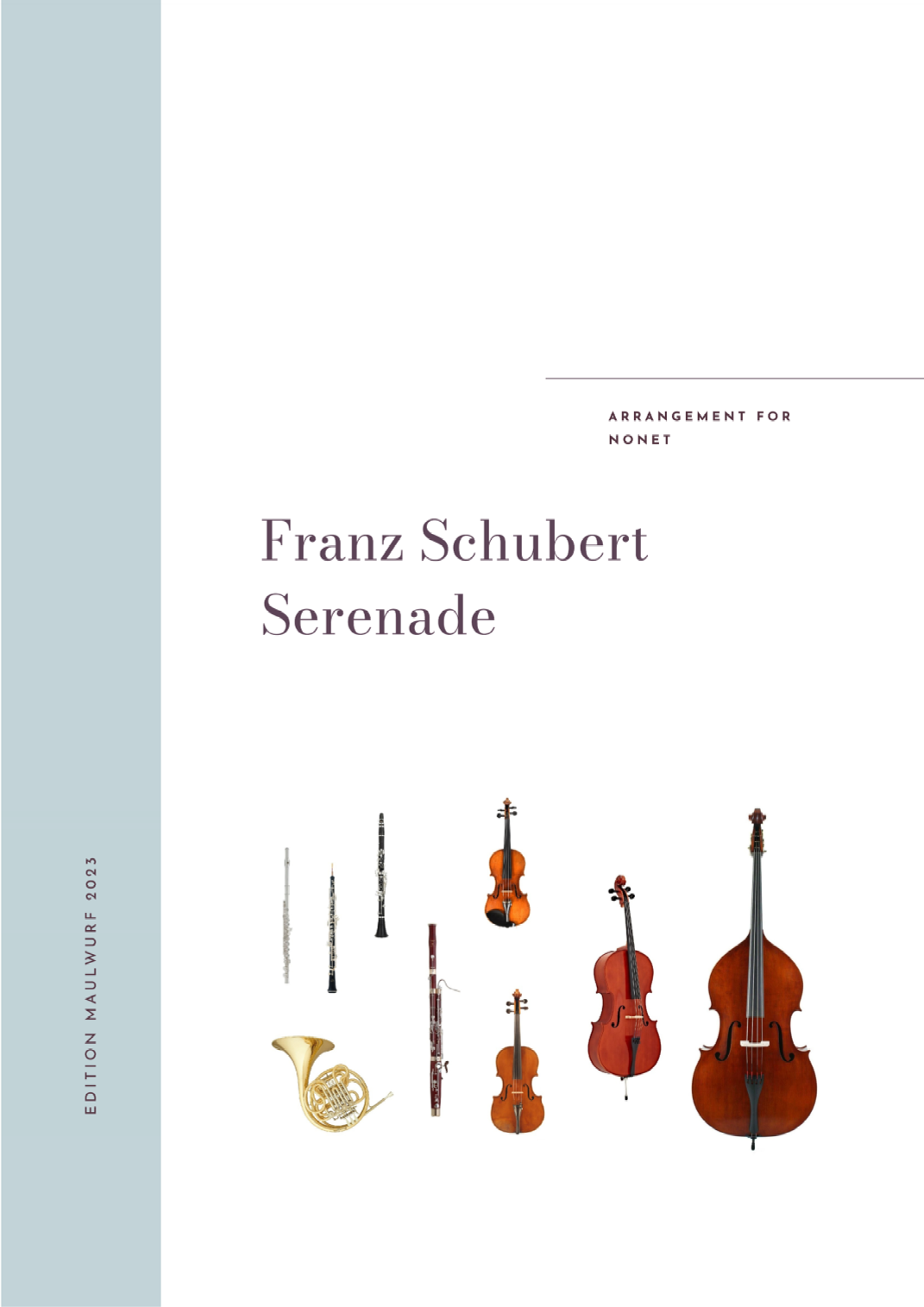 ARRANGEMENT FOR NONET

Franz Schubert
Serenade

EDITION MAULWURF 2023